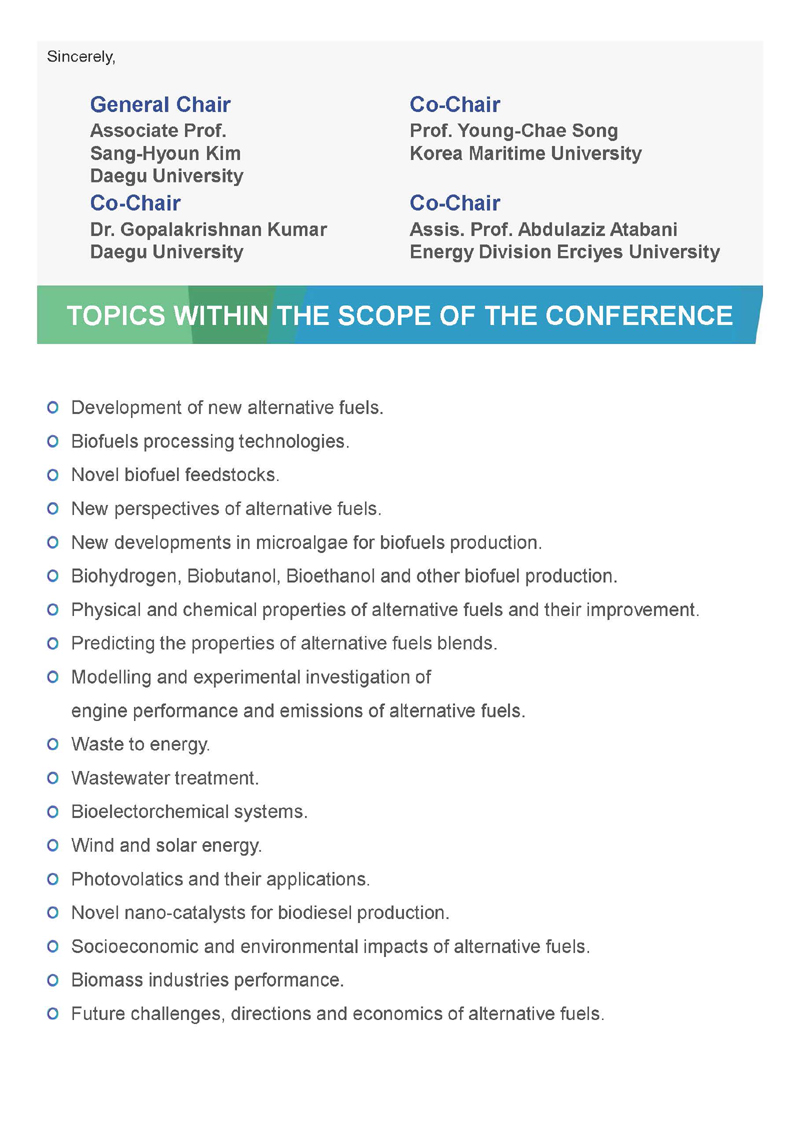 Sincerely,

General Chair
Associate Prof.
Sang-Hyoun Kim
Daegu University

Co-Chair
Dr. Gopalakrishnan Kumar
Daegu University

Co-Chair
Prof. Young-Chae Song
Korea Maritime University

Co-Chair
Assis. Prof. Abdulaziz Atabani
Energy Division Erciyes University

TOPICS WITHIN THE SCOPE OF THE CONFERENCE

Development of new alternative fuels.
Biofuels processing technologies.
Novel biofuel feedstocks.
New perspectives of alternative fuels.
New developments in microalgae for biofuels production.
Biohydrogen, Biobutanol, Bioethanol and other biofuel production.
Physical and chemical properties of alternative fuels and their improvement.
Predicting the properties of alternative fuels blends.
Modelling and experimental investigation of engine performance and emissions of alternative fuels.
Waste to energy.
Wastewater treatment.
Bioelectorchemical systems.
Wind and solar energy.
Photovolatics and their applications.
Novel nano-catalysts for biodiesel production.
Socioeconomic and environmental impacts of alternative fuels.
Biomass industries performance.
Future challenges, directions and economics of alternative fuels.